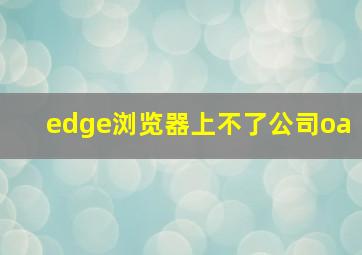 edge浏览器上不了公司oa